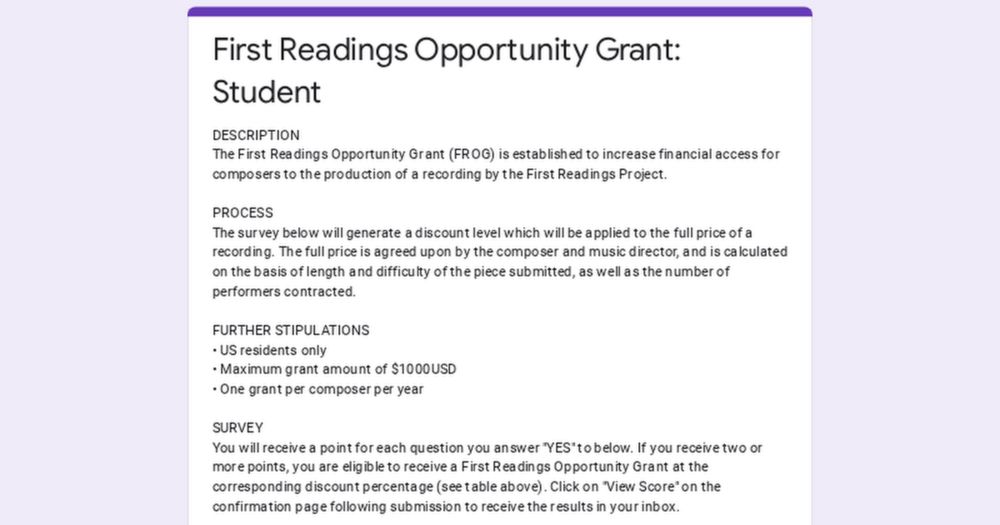 First Readings Opportunity Grant: Student

DESCRIPTION
The First Readings Opportunity Grant (FROG) is established to increase financial access for composers to the production of a recording by the First Readings Project.

PROCESS
The survey below will generate a discount level which will be applied to the full price of a recording. The full price is agreed upon by the composer and music director, and is calculated on the basis of length and difficulty of the piece submitted, as well as the number of performers contracted.

FURTHER STIPULATIONS
• US residents only
• Maximum grant amount of $1000USD
• One grant per composer per year

SURVEY
You will receive a point for each question you answer "YES" to below. If you receive two or more points, you are eligible to receive a First Readings Opportunity Grant at the corresponding discount percentage (see table above). Click on "View Score" on the confirmation page following submission to receive the results in your inbox.